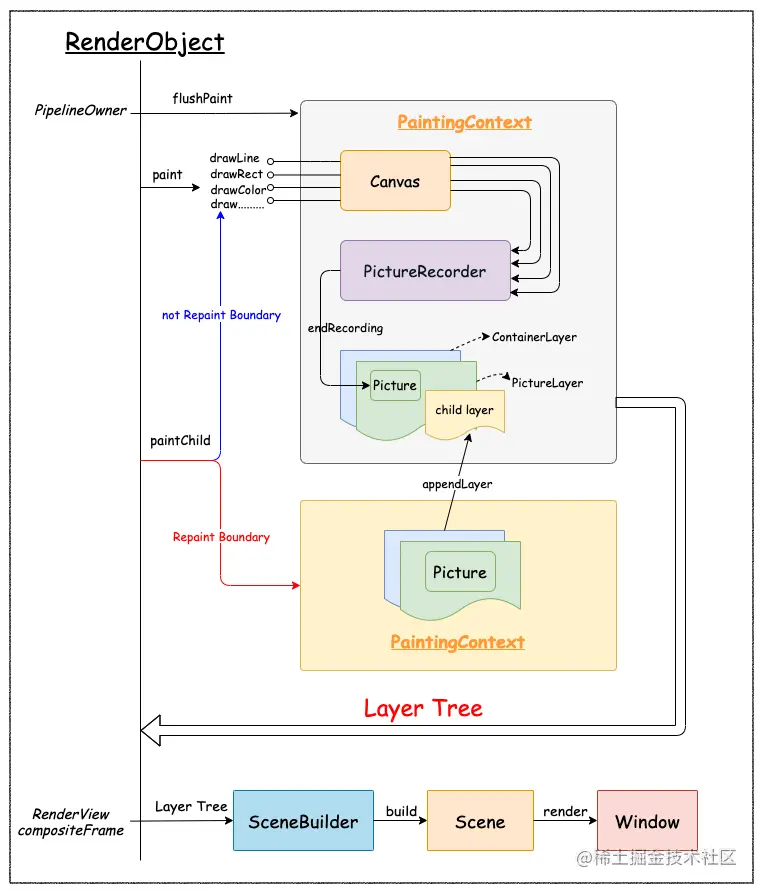 RenderObject

PipelineOwner

flushPaint

PaintingContext

paint

drawLine
drawRect
drawColor
draw.........

Canvas

PictureRecorder

not Repaint Boundary

endRecording

ContainerLayer

Picture

PictureLayer

child layer

paintChild

appendLayer

Repaint Boundary

Picture

PaintingContext

Layer Tree

RenderView
compositeFrame

Layer Tree

SceneBuilder

build

Scene

render

Window

@稀土掘金技术社区